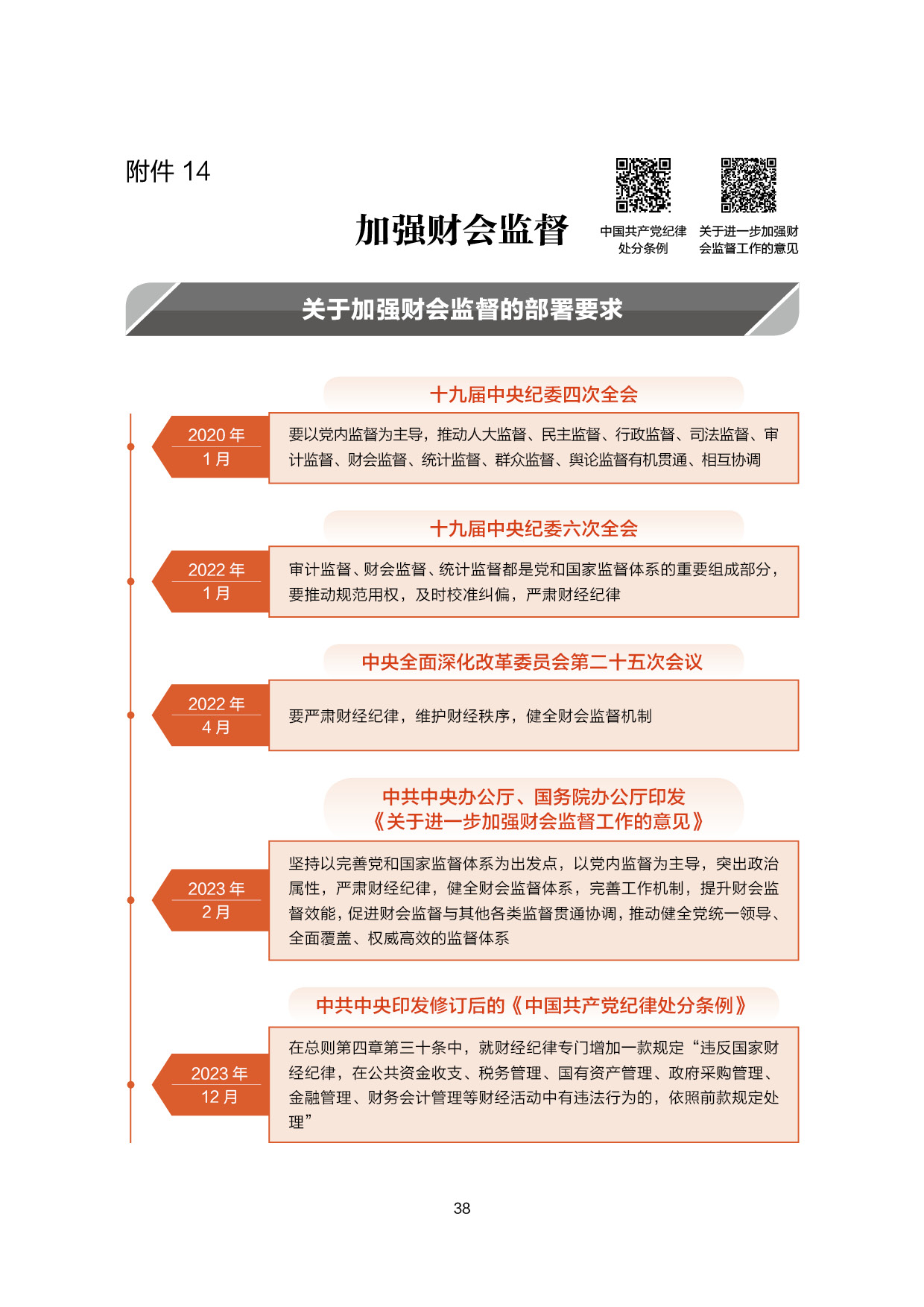 附件 14

加强财会监督

中国共产党纪律处分条例

关于进一步加强财会监督工作的意见

关于加强财会监督的部署要求

十九届中央纪委四次全会

2020 年 1 月

要以党内监督为主导，推动人大监督、民主监督、行政监督、司法监督、审计监督、财会监督、统计监督、群众监督、舆论监督有机贯通、相互协调

十九届中央纪委六次全会

2022 年 1 月

审计监督、财会监督、统计监督都是党和国家监督体系的重要组成部分，要推动规范用权，及时校准纠偏，严肃财经纪律

中央全面深化改革委员会第二十五次会议

2022 年 4 月

要严肃财经纪律，维护财经秩序，健全财会监督机制

中共中央办公厅、国务院办公厅印发《关于进一步加强财会监督工作的意见》

2023 年 2 月

坚持以完善党和国家监督体系为出发点，以党内监督为主导，突出政治属性，严肃财经纪律，健全财会监督体系，完善工作机制，提升财会监督效能，促进财会监督与其他各类监督贯通协调，推动健全党统一领导、全面覆盖、权威高效的监督体系

中共中央印发修订后的《中国共产党纪律处分条例》

2023 年 12 月

在总则第四章第三十条中，就财经纪律专门增加一款规定“违反国家财经纪律，在公共资金收支、税务管理、国有资产管理、政府采购管理、金融管理、财务会计管理等财经活动中有违法行为的，依照前款规定处理”

38